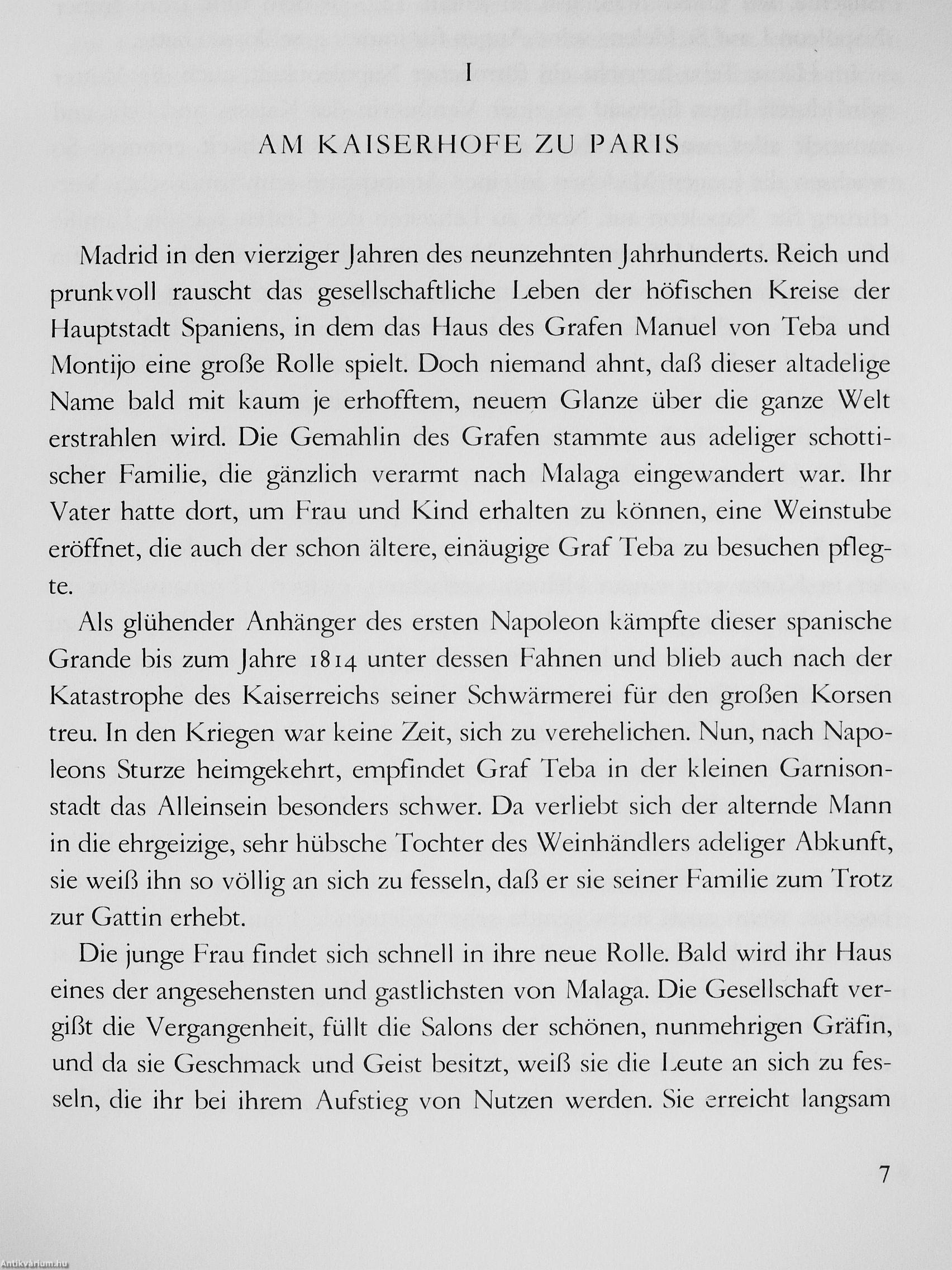 I

AM KAISERHOFE ZU PARIS

Madrid in den vierziger Jahren des neunzehnten Jahrhunderts. Reich und prunkvoll rauscht das gesellschaftliche Leben der höfischen Kreise der Hauptstadt Spaniens, in dem das Haus des Grafen Manuel von Teba und Montijo eine große Rolle spielt. Doch niemand ahnt, daß dieser altadelige Name bald mit kaum je erhofftem, neuem Glanze über die ganze Welt erstrahlen wird. Die Gemahlin des Grafen stammte aus adeliger schottischer Familie, die gänzlich verarmt nach Malaga eingewandert war. Ihr Vater hatte dort, um Frau und Kind erhalten zu können, eine Weinstube eröffnet, die auch der schon ältere, einäugige Graf Teba zu besuchen pflegte.

Als glühender Anhänger des ersten Napoleon kämpfte dieser spanische Grande bis zum Jahre 1814 unter dessen Fahnen und blieb auch nach der Katastrophe des Kaiserreichs seiner Schwärmerei für den großen Korsen treu. In den Kriegen war keine Zeit, sich zu verehelichen. Nun, nach Napoleons Sturze heimgekehrt, empfindet Graf Teba in der kleinen Garnisonstadt das Alleinsein besonders schwer. Da verliebt sich der alternde Mann in die ehrgeizige, sehr hübsche Tochter des Weinhändlers adeliger Abkunft, sie weiß ihn so völlig an sich zu fesseln, daß er sie seiner Familie zum Trotz zur Gattin erhebt.

Die junge Frau findet sich schnell in ihre neue Rolle. Bald wird ihr Haus eines der angesehensten und gastlichsten von Malaga. Die Gesellschaft vergißt die Vergangenheit, füllt die Salons der schönen, nunmehrigen Gräfin, und da sie Geschmack und Geist besitzt, weiß sie die Leute an sich zu fesseln, die ihr bei ihrem Aufstieg von Nutzen werden. Sie erreicht langsam

7

Antikvárium.hu